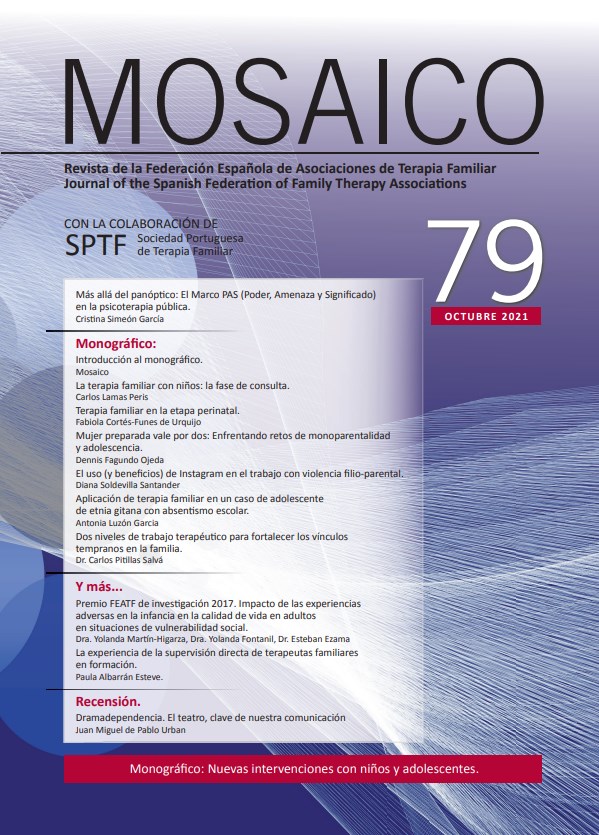 MOSAICO

Revista de la Federación Española de Asociaciones de Terapia Familiar
Journal of the Spanish Federation of Family Therapy Associations

CON LA COLABORACIÓN DE
SPTF Sociedad Portuguesa de Terapia Familiar

79

OCTUBRE 2021

Más allá del panóptico: El Marco PAS (Poder, Amenaza y Significado) en la psicoterapia pública.
Cristina Simeón García

Monográfico:

Introducción al monográfico.
Mosaico

La terapia familiar con niños: la fase de consulta.
Carlos Lamas Peris

Terapia familiar en la etapa perinatal.
Fabiola Cortés-Funes de Urquijo

Mujer preparada vale por dos: Enfrentando retos de monoparentalidad y adolescencia.
Dennis Fagundo Ojeda

El uso (y beneficios) de Instagram en el trabajo con violencia filio-parental.
Diana Soldevilla Santander

Aplicación de terapia familiar en un caso de adolescente de etnia gitana con absentismo escolar.
Antonia Luzón Garcia

Dos niveles de trabajo terapéutico para fortalecer los vínculos tempranos en la familia.
Dr. Carlos Pitillas Salvá

Y más...

Premio FEATF de investigación 2017. Impacto de las experiencias adversas en la infancia en la calidad de vida en adultos en situaciones de vulnerabilidad social.
Dra. Yolanda Martín-Higarza, Dra. Yolanda Fontanil, Dr. Esteban Ezama

La experiencia de la supervisión directa de terapeutas familiares en formación.
Paula Albarrán Esteve.

Recensión.

Dramadependencia. El teatro, clave de nuestra comunicación
Juan Miguel de Pablo Urban

Monográfico: Nuevas intervenciones con niños y adolescentes.